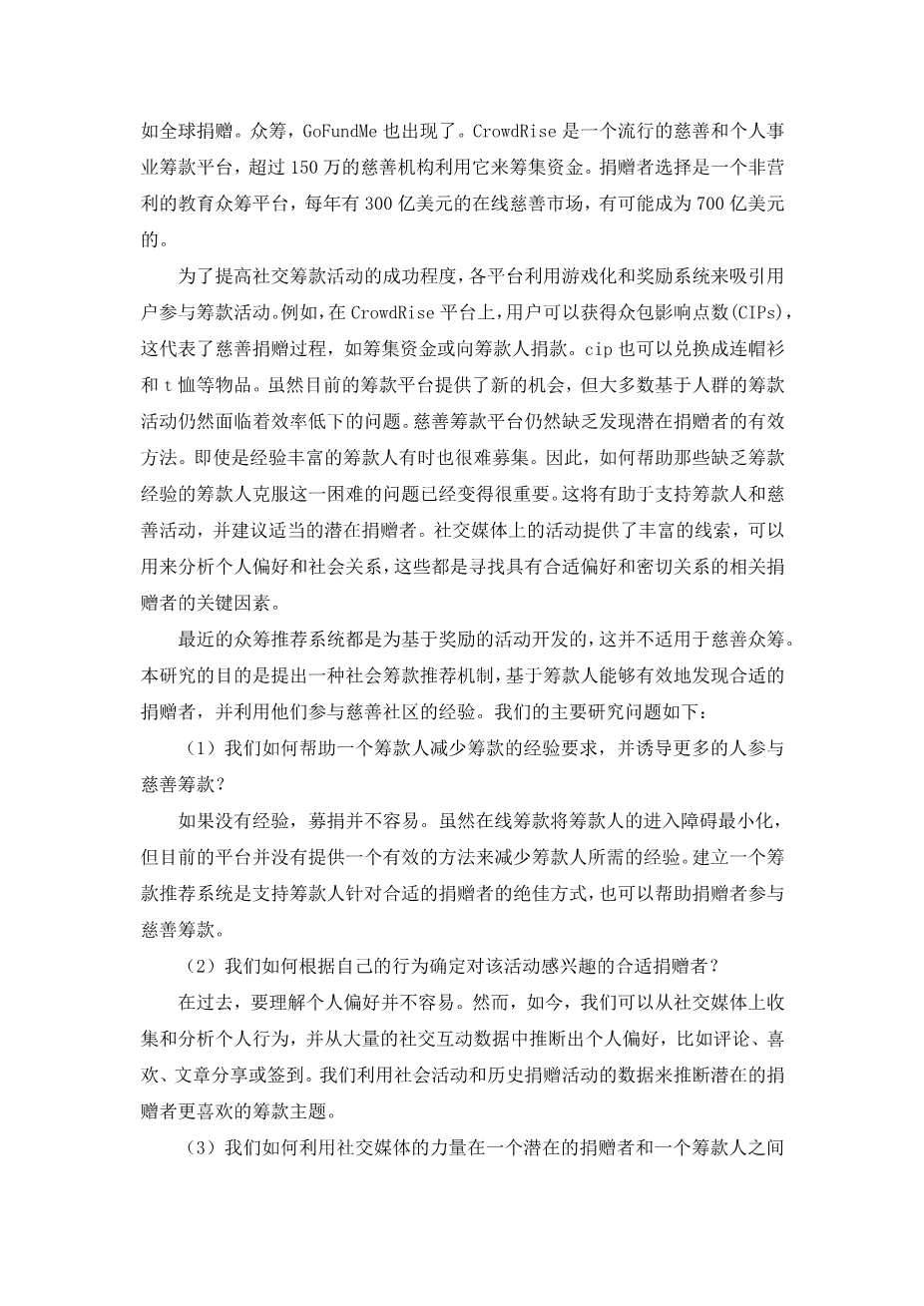 如全球捐赠。众筹，GoFundMe 也出现了。CrowdRise 是一个流行的慈善和个人事业筹款平台，超过 150 万的慈善机构利用它来筹集资金。捐赠者选择是一个非营利的教育众筹平台，每年有 300 亿美元的在线慈善市场，有可能成为 700 亿美元的。

为了提高社交筹款活动的成功程度，各平台利用游戏化和奖励系统来吸引用户参与筹款活动。例如，在 CrowdRise 平台上，用户可以获得众包影响点数(CIPs)，这代表了慈善捐赠过程，如筹集资金或向筹款人捐款。cip 也可以兑换成连帽衫和 t 恤等物品。虽然目前的筹款平台提供了新的机会，但大多数基于人群的筹款活动仍然面临着效率低下的问题。慈善筹款平台仍然缺乏发现潜在捐赠者的有效方法。即使是经验丰富的筹款人有时也很难募集。因此，如何帮助那些缺乏筹款经验的筹款人克服这一困难的问题已经变得很重要。这将有助于支持筹款人和慈善活动，并建议适当的潜在捐赠者。社交媒体上的活动提供了丰富的线索，可以用来分析个人偏好和社会关系，这些都是寻找具有合适偏好和密切关系的相关捐赠者的关键因素。

最近的众筹推荐系统都是为基于奖励的活动开发的，这并不适用于慈善众筹。本研究的目的是提出一种社会筹款推荐机制，基于筹款人能够有效地发现合适的捐赠者，并利用他们参与慈善社区的经验。我们的主要研究问题如下：

（1）我们如何帮助一个筹款人减少筹款的经验要求，并诱导更多的人参与慈善筹款？

如果没有经验，募捐并不容易。虽然在线筹款将筹款人的进入障碍最小化，但目前的平台并没有提供一个有效的方法来减少筹款人所需的经验。建立一个筹款推荐系统是支持筹款人针对合适的捐赠者的绝佳方式，也可以帮助捐赠者参与慈善筹款。

（2）我们如何根据自己的行为确定对该活动感兴趣的合适捐赠者？

在过去，要理解个人偏好并不容易。然而，如今，我们可以从社交媒体上收集和分析个人行为，并从大量的社交互动数据中推断出个人偏好，比如评论、喜欢、文章分享或签到。我们利用社会活动和历史捐赠活动的数据来推断潜在的捐赠者更喜欢的筹款主题。

（3）我们如何利用社交媒体的力量在一个潜在的捐赠者和一个筹款人之间